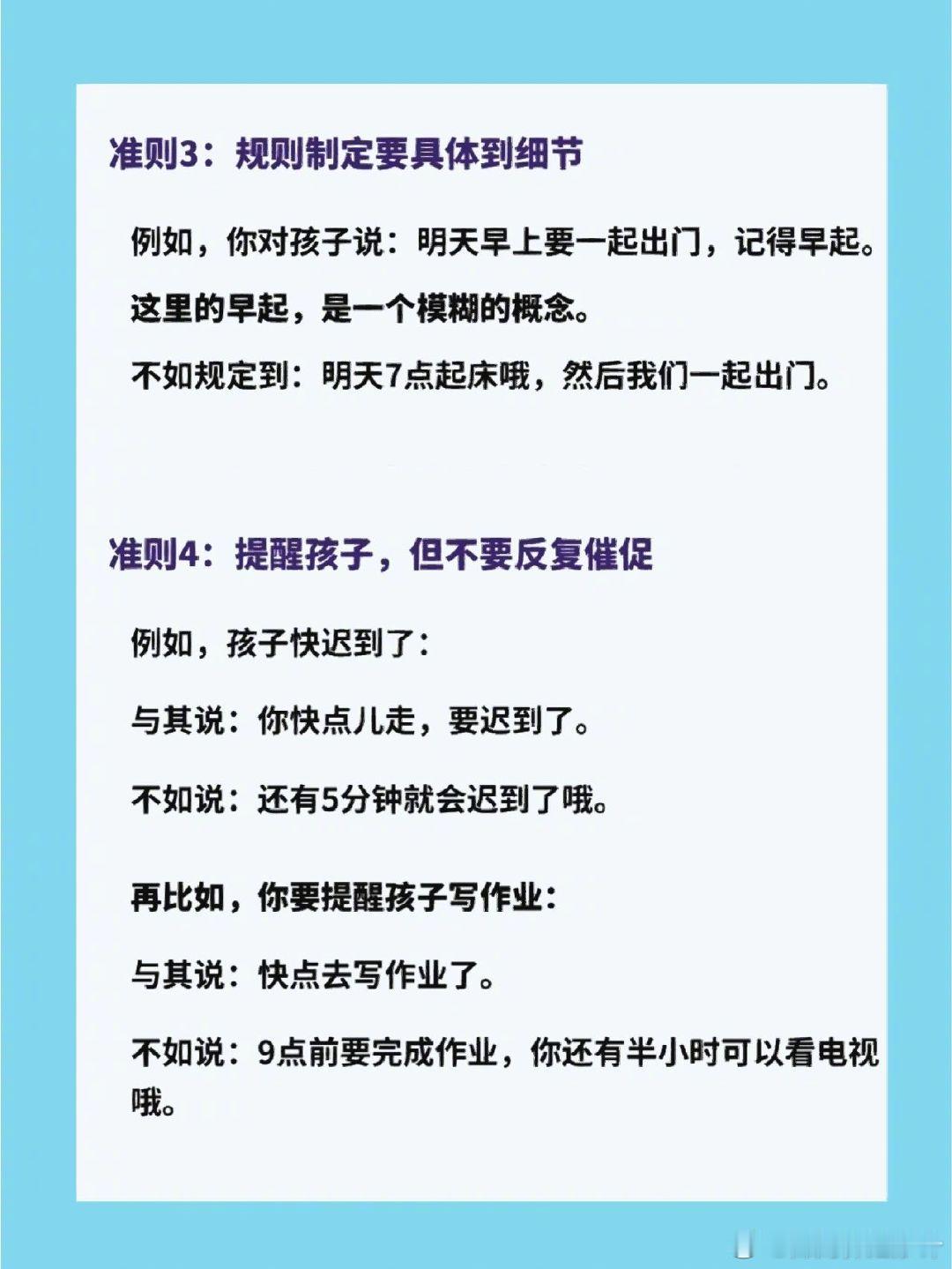 准则3：规则制定要具体到细节

例如，你对孩子说：明天早上要一起出门，记得早起。

这里的早起，是一个模糊的概念。

不如规定到：明天7点起床哦，然后我们一起出门。

准则4：提醒孩子，但不要反复催促

例如，孩子快迟到了：

与其说：你快点儿走，要迟到了。

不如说：还有5分钟就会迟到了哦。

再比如，你要提醒孩子写作业：

与其说：快点去写作业了。

不如说：9点前要完成作业，你还有半小时可以看电视哦。